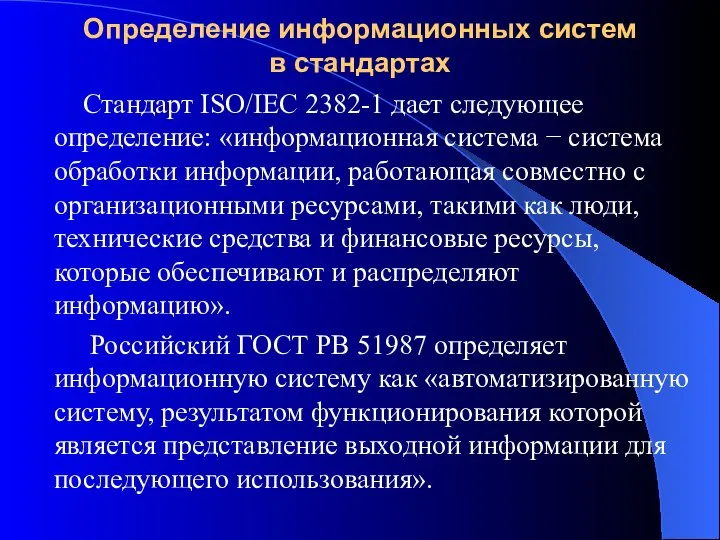 Определение информационных систем в стандартах

Стандарт ISO/IEC 2382-1 дает следующее определение: «информационная система − система обработки информации, работающая совместно с организационными ресурсами, такими как люди, технические средства и финансовые ресурсы, которые обеспечивают и распределяют информацию».

Российский ГОСТ РВ 51987 определяет информационную систему как «автоматизированную систему, результатом функционирования которой является представление выходной информации для последующего использования».